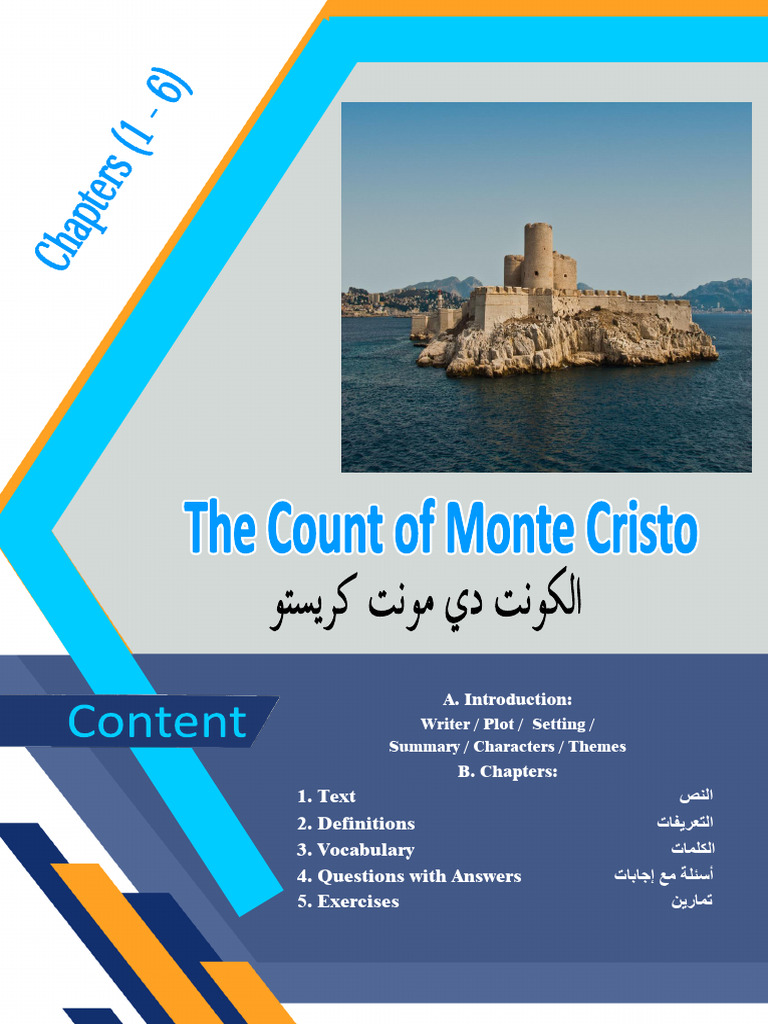 Chapters (1 - 6)

The Count of Monte Cristo

الكونت دي مونت كريستو

Content

A. Introduction:
Writer / Plot / Setting /
Summary / Characters / Themes
B. Chapters:

1. Text النص
2. Definitions التعريفات
3. Vocabulary الكلمات
4. Questions with Answers أسئلة مع إجابات
5. Exercises تمارين